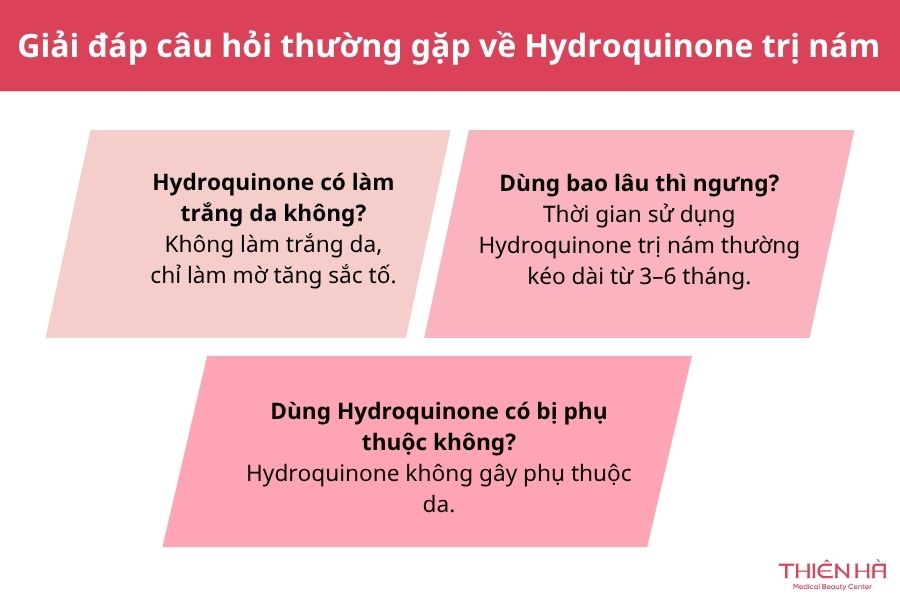 Giải đáp câu hỏi thường gặp về Hydroquinone trị nám

Hydroquinone có làm trắng da không?
Không làm trắng da, chỉ làm mờ tăng sắc tố.

Dùng bao lâu thì ngưng?
Thời gian sử dụng Hydroquinone trị nám thường kéo dài từ 3–6 tháng.

Dùng Hydroquinone có bị phụ thuộc không?
Hydroquinone không gây phụ thuộc da.

THIÊN HÀ
Medical Beauty Center